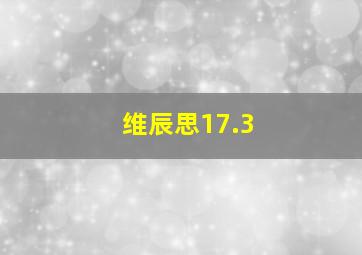 维辰思17.3